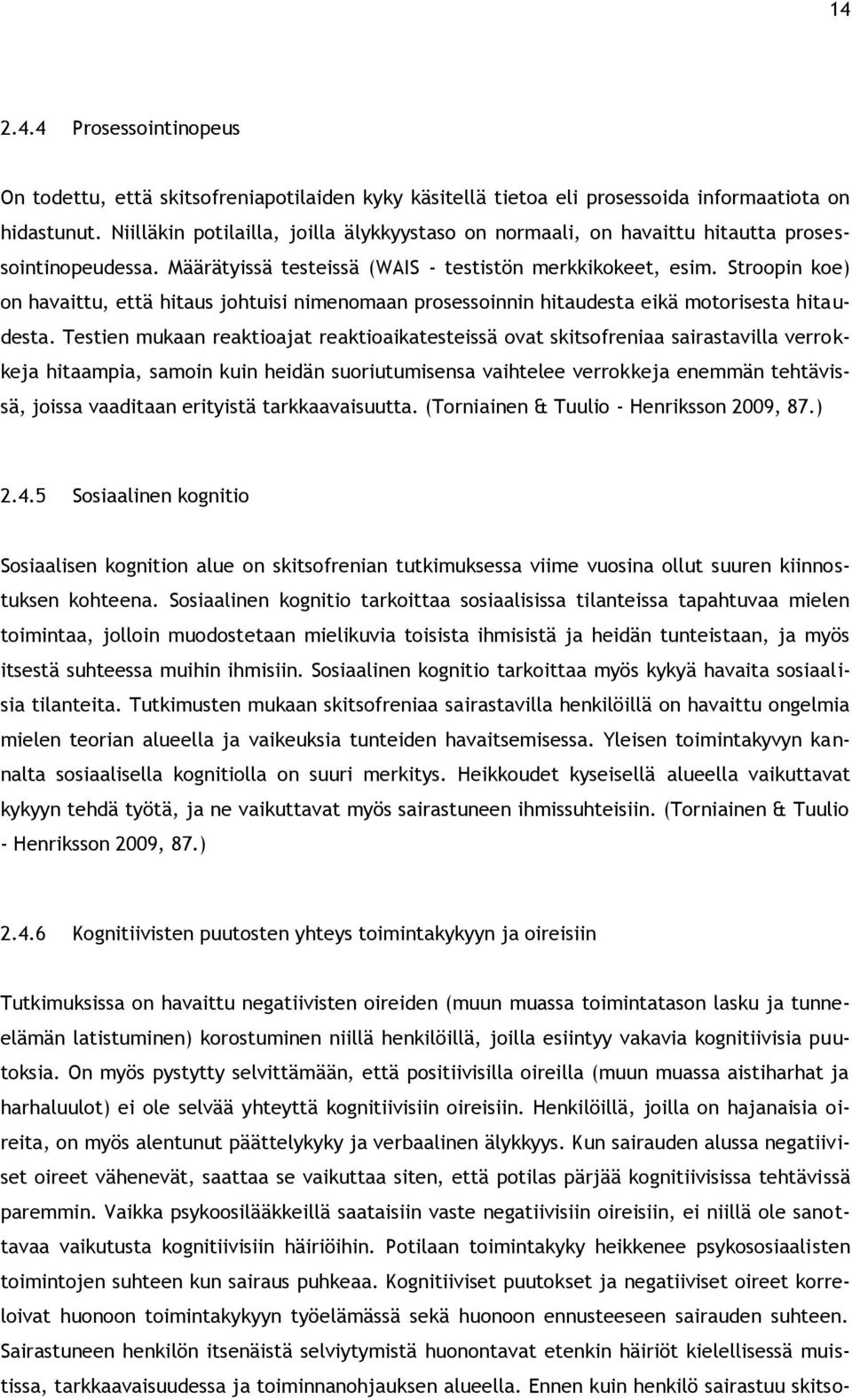 14

2.4.4 Prosessointinopeus

On todettu, että skitsofreniapotilaiden kyky käsitellä tietoa eli prosessoida informaatiota on hidastunut. Niilläkin potilailla, joilla älykkyystaso on normaali, on havaittu hitautta prosessointinopeudessa. Määrätyissä testeissä (WAIS - testistön merkkikokeet, esim. Stroopin koe) on havaittu, että hitaus johtuisi nimenomaan prosessoinnin hitaudesta eikä motorisesta hitaudesta. Testien mukaan reaktioajat reaktioaikatesteissä ovat skitsofreniaa sairastavilla verrokkeja hitaampia, samoin kuin heidän suoriutumisensa vaihtelee verrokkeja enemmän tehtävissä, joissa vaaditaan erityistä tarkkaavaisuutta. (Torniainen & Tuulio - Henriksson 2009, 87.)

2.4.5 Sosiaalinen kognitio

Sosiaalisen kognition alue on skitsofrenian tutkimuksessa viime vuosina ollut suuren kiinnostuksen kohteena. Sosiaalinen kognitio tarkoittaa sosiaalisissa tilanteissa tapahtuvaa mielen toimintaa, jolloin muodostetaan mielikuvia toisista ihmisistä ja heidän tunteistaan, ja myös itsestä suhteessa muihin ihmisiin. Sosiaalinen kognitio tarkoittaa myös kykyä havaita sosiaalisia tilanteita. Tutkimusten mukaan skitsofreniaa sairastavilla henkilöillä on havaittu ongelmia mielen teorian alueella ja vaikeuksia tunteiden havaitsemisessa. Yleisen toimintakyvyn kannalta sosiaalisella kognitiolla on suuri merkitys. Heikkoudet kyseisellä alueella vaikuttavat kykyyn tehdä työtä, ja ne vaikuttavat myös sairastuneen ihmissuhteisiin. (Torniainen & Tuulio - Henriksson 2009, 87.)

2.4.6 Kognitiivisten puutosten yhteys toimintakykyyn ja oireisiin

Tutkimuksissa on havaittu negatiivisten oireiden (muun muassa toimintatason lasku ja tunne-elämän latistuminen) korostuminen niillä henkilöillä, joilla esiintyy vakavia kognitiivisia puutoksia. On myös pystytty selvittämään, että positiivisilla oireilla (muun muassa aistiharhat ja harhaluulot) ei ole selvää yhteyttä kognitiivisiin oireisiin. Henkilöillä, joilla on hajanaisia oireita, on myös alentunut päättelykyky ja verbaalinen älykkyys. Kun sairauden alussa negatiiviset oireet vähenevät, saattaa se vaikuttaa siten, että potilas pärjää kognitiivisissa tehtävissä paremmin. Vaikka psykoosilääkkeillä saataisiin vaste negatiivisiin oireisiin, ei niillä ole sanottavaa vaikutusta kognitiivisiin häiriöihin. Potilaan toimintakyky heikkenee psykososiaalisten toimintojen suhteen kun sairaus puhkeaa. Kognitiiviset puutokset ja negatiiviset oireet korreloivat huonoon toimintakykyyn työelämässä sekä huonoon ennusteeseen sairauden suhteen. Sairastuneen henkilön itsenäistä selviytymistä huonontavat etenkin häiriöt kielellisessä muistissa, tarkkaavaisuudessa ja toiminnanohjauksen alueella. Ennen kuin henkilö sairastuu skitso-